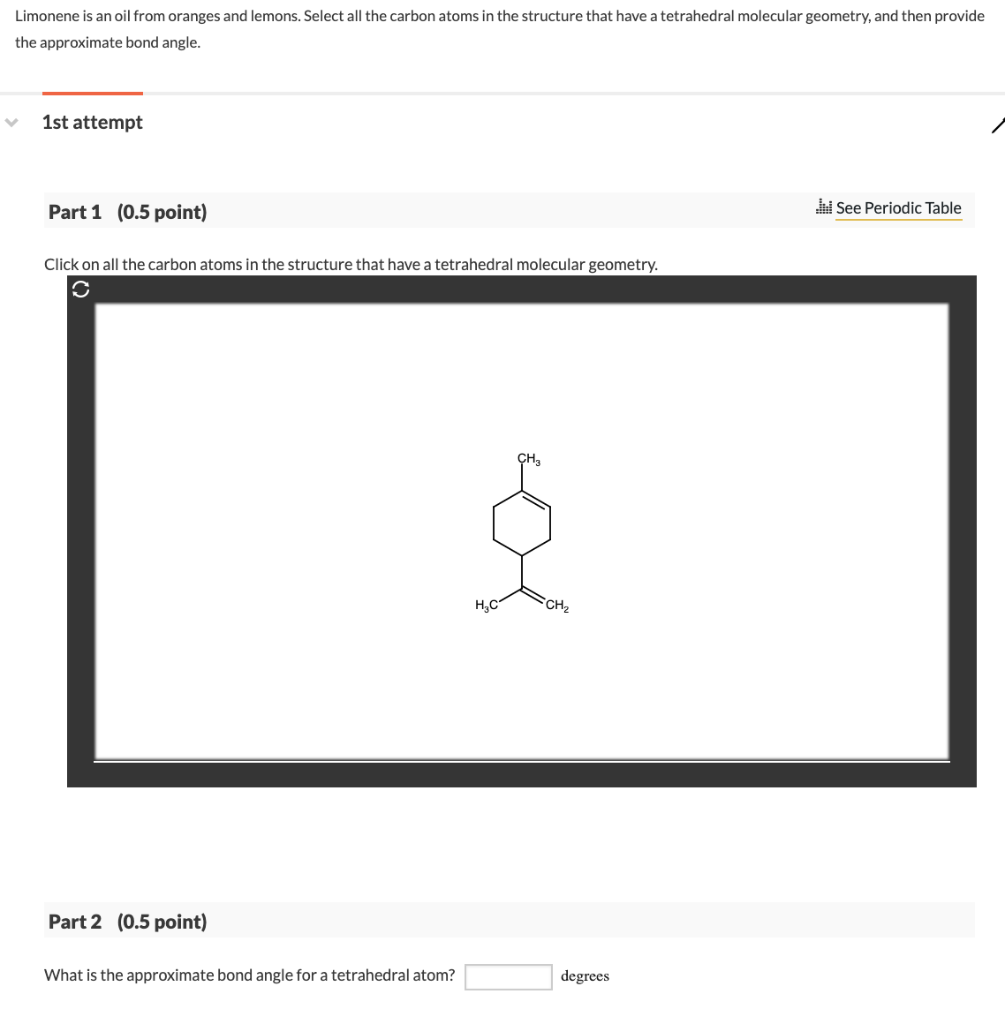 Limonene is an oil from oranges and lemons. Select all the carbon atoms in the structure that have a tetrahedral molecular geometry, and then provide the approximate bond angle.

1st attempt

Part 1 (0.5 point)

See Periodic Table

Click on all the carbon atoms in the structure that have a tetrahedral molecular geometry.

$CH_3$

$H_3C$

$CH_2$

Part 2 (0.5 point)

What is the approximate bond angle for a tetrahedral atom? degrees